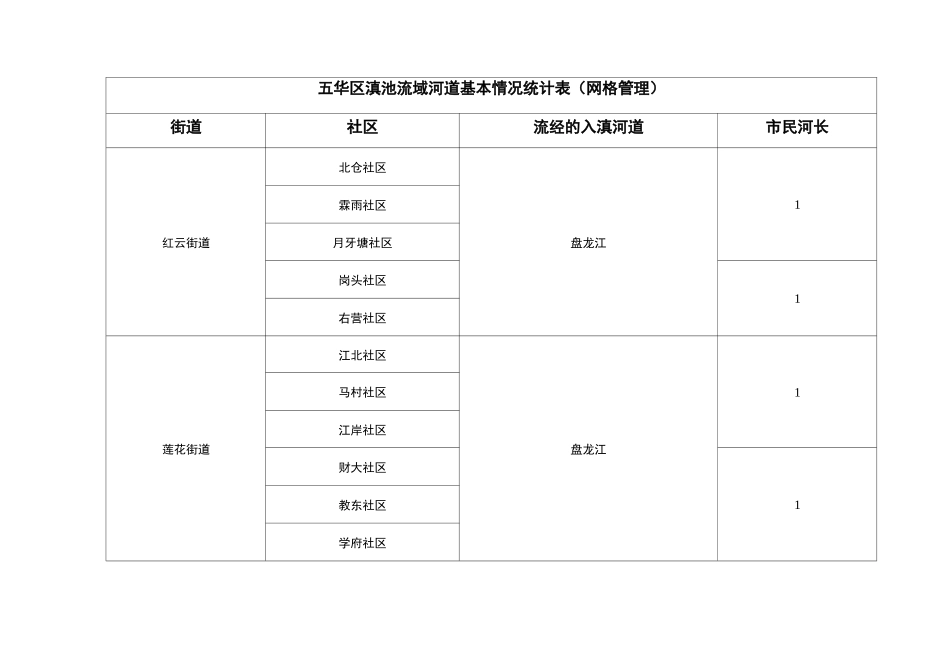 五华区滇池流域河道基本情况统计表（网格管理）

| 街道 | 社区 | 流经的入滇河道 | 市民河长 |
|---|---|---|---|
| 红云街道 | 北仓社区 | 盘龙江 | 1 |
| | 霖雨社区 | | |
| | 月牙塘社区 | | |
| | 岗头社区 | | 1 |
| | 右营社区 | | |
| 莲花街道 | 江北社区 | 盘龙江 | 1 |
| | 马村社区 | | |
| | 江岸社区 | | |
| | 财大社区 | | 1 |
| | 教东社区 | | |
| | 学府社区 | | |